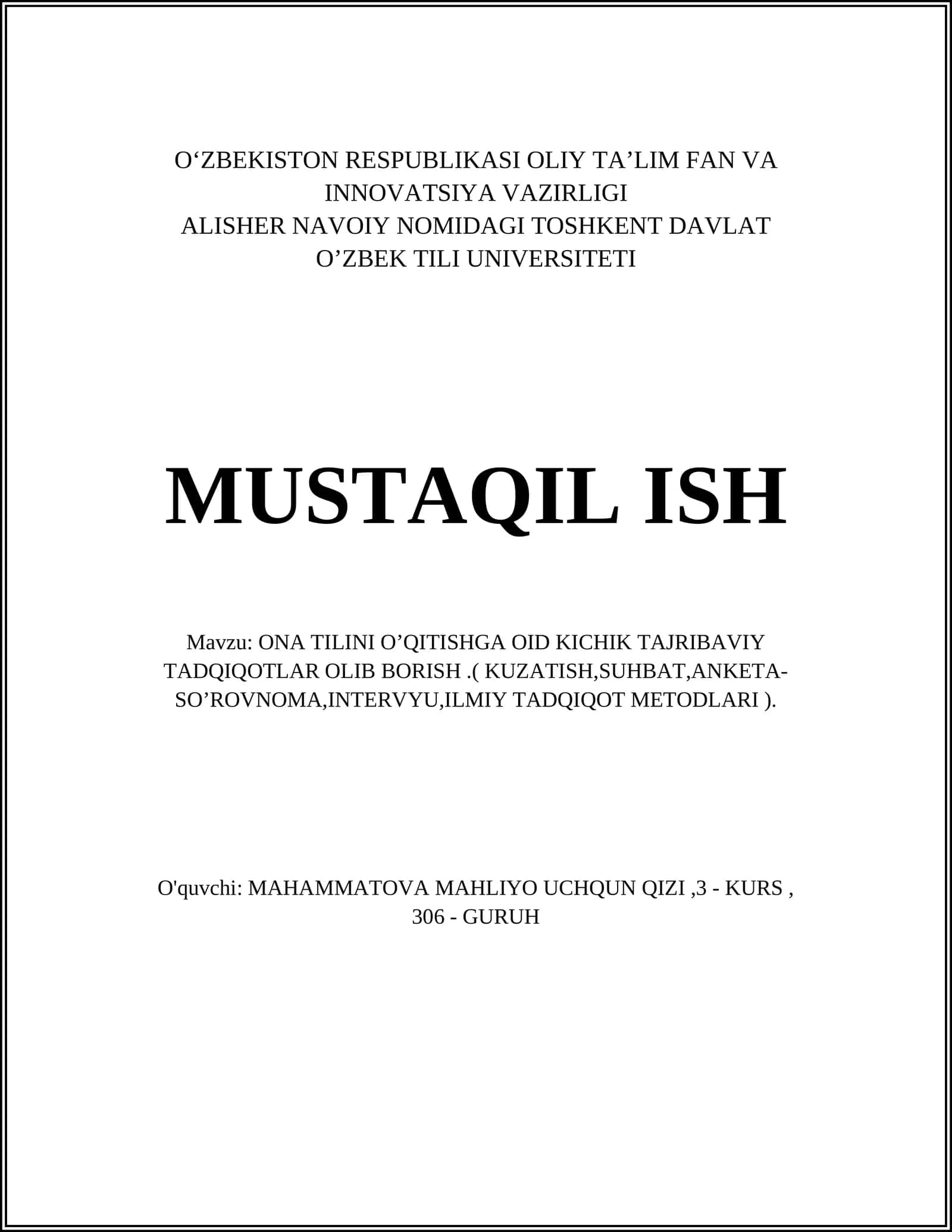 O‘ZBEKISTON RESPUBLIKASI OLIY TA’LIM FAN VA INNOVATSIYA VAZIRLIGI
ALISHER NAVOIY NOMIDAGI TOSHKENT DAVLAT O’ZBEK TILI UNIVERSITETI

MUSTAQIL ISH

Mavzu: ONA TILINI O’QITISHGA OID KICHIK TAJRIBAVIY TADQIQOTLAR OLIB BORISH .( KUZATISH,SUHBAT,ANKETA-SO’ROVNOMA,INTERVYU,ILMIY TADQIQOT METODLARI ).

O'quvchi: MAHAMMATOVA MAHLIYO UCHQUN QIZI ,3 - KURS , 306 - GURUH